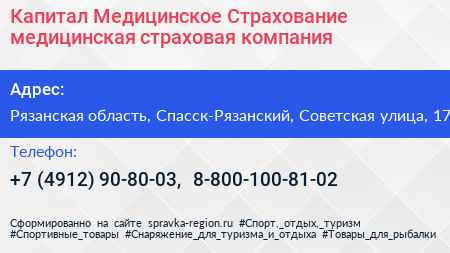 Капитал Медицинское Страхование медицинская страховая компания

Адрес:

Рязанская область, Спасск-Рязанский, Советская улица, 17

Телефон:

+7 (4912) 90-80-03, 8-800-100-81-02

Сформированно на сайте spravka-region.ru #Спорт,_отдых,_туризм #Спортивные_товары #Снаряжение_для_туризма_и_отдыха #Товары_для_рыбалки